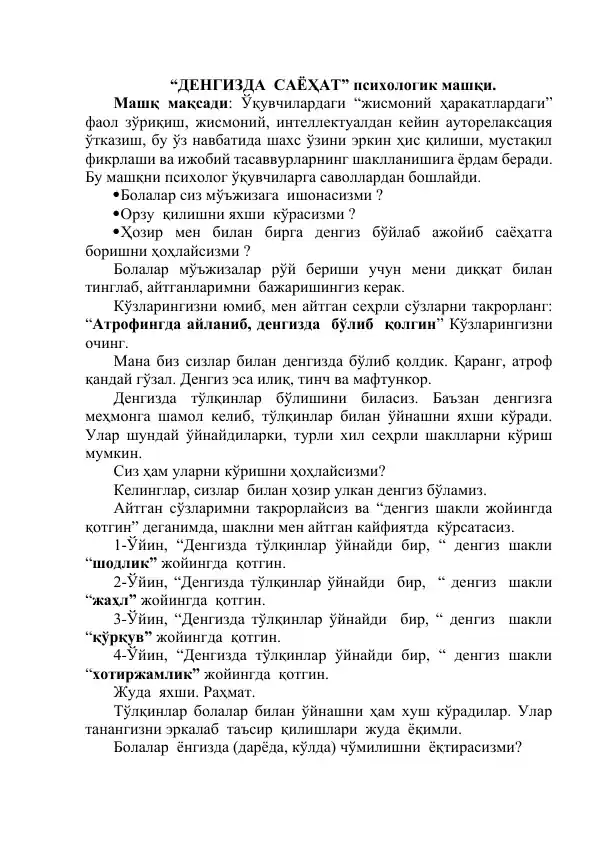 “ДЕНГИЗДА САЁҲАТ” психологик машқи.

Машқ мақсади: Ўқувчилардаги “жисмоний ҳаракатлардаги” фаол зўриқиш, жисмоний, интеллектуалдан кейин ауторелаксация ўтказиш, бу ўз навбатида шахс ўзини эркин ҳис қилиши, мустақил фикрлаши ва ижобий тасаввурларнинг шаклланишига ёрдам беради. Бу машқни психолог ўқувчиларга саволлардан бошлайди.

•Болалар сиз мўъжизага ишонасизми ?

•Орзу қилишни яхши кўрасизми ?

•Ҳозир мен билан бирга денгиз бўйлаб ажойиб саёҳатга боришни ҳоҳлайсизми ?

Болалар мўъжизалар рўй бериши учун мени диққат билан тинглаб, айтганларимни бажаришингиз керак.

Кўзларингизни юмиб, мен айтган сеҳрли сўзларни такрорланг: “Атрофингда айланиб, денгизда бўлиб қолгин” Кўзларингизни очинг.

Мана биз сизлар билан денгизда бўлиб қолдик. Қаранг, атроф қандай гўзал. Денгиз эса илиқ, тинч ва мафтункор.

Денгизда тўлқинлар бўлишини биласиз. Баъзан денгизга меҳмонга шамол келиб, тўлқинлар билан ўйнашни яхши кўради. Улар шундай ўйнайдиларки, турли хил сеҳрли шаклларни кўриш мумкин.

Сиз ҳам уларни кўришни ҳоҳлайсизми?

Келинглар, сизлар билан ҳозир улкан денгиз бўламиз.

Айтган сўзларимни такрорлайсиз ва “денгиз шакли жойингда қотгин” деганимда, шаклни мен айтган кайфиятда кўрсатасиз.

1-Ўйин, “Денгизда тўлқинлар ўйнайди бир, “ денгиз шакли “шодлик” жойингда қотгин.

2-Ўйин, “Денгизда тўлқинлар ўйнайди бир, “ денгиз шакли “жаҳл” жойингда қотгин.

3-Ўйин, “Денгизда тўлқинлар ўйнайди бир, “ денгиз шакли “қўрқув” жойингда қотгин.

4-Ўйин, “Денгизда тўлқинлар ўйнайди бир, “ денгиз шакли “хотиржамлик” жойингда қотгин.

Жуда яхши. Раҳмат.

Тўлқинлар болалар билан ўйнашни ҳам хуш кўрадилар. Улар танангизни эркалаб таъсир қилишлари жуда ёқимли.

Болалар ёнгизда (дарёда, кўлда) чўмилишни ёқтирасизми?